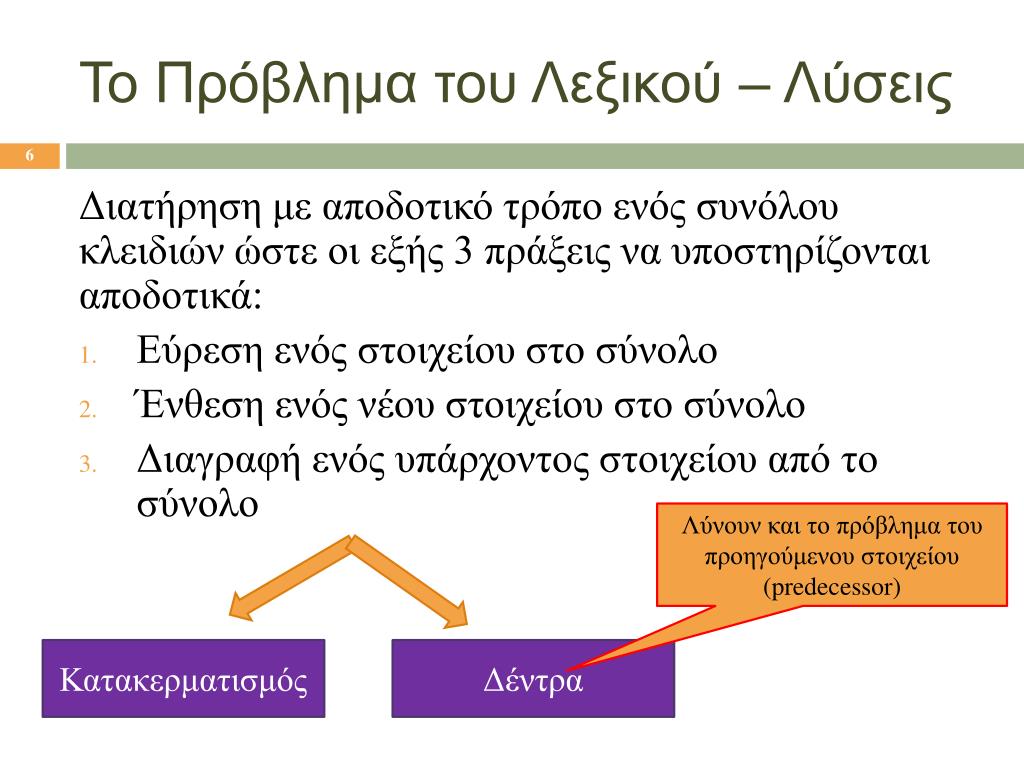 Το Πρόβλημα του Λεξικού – Λύσεις

6

Διατήρηση με αποδοτικό τρόπο ενός συνόλου κλειδιών ώστε οι εξής 3 πράξεις να υποστηρίζονται αποδοτικά:

1. Εύρεση ενός στοιχείου στο σύνολο
2. Ένθεση ενός νέου στοιχείου στο σύνολο
3. Διαγραφή ενός υπάρχοντος στοιχείου από το σύνολο

Λύνουν και το πρόβλημα του προηγούμενου στοιχείου (predecessor)

Κατακερματισμός

Δέντρα